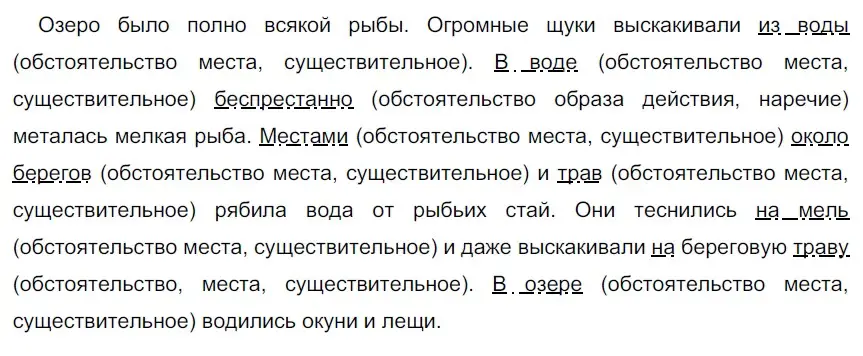 Озеро было полно всякой рыбы. Огромные щуки выскакивали из воды (обстоятельство места, существительное). В воде (обстоятельство места, существительное) беспрестанно (обстоятельство образа действия, наречие) металась мелкая рыба. Местами (обстоятельство места, существительное) около берегов (обстоятельство места, существительное) и трав (обстоятельство места, существительное) рябила вода от рыбьих стай. Они теснились на мель (обстоятельство места, существительное) и даже выскакивали на береговую траву (обстоятельство, места, существительное). В озере (обстоятельство места, существительное) водились окуни и лещи.